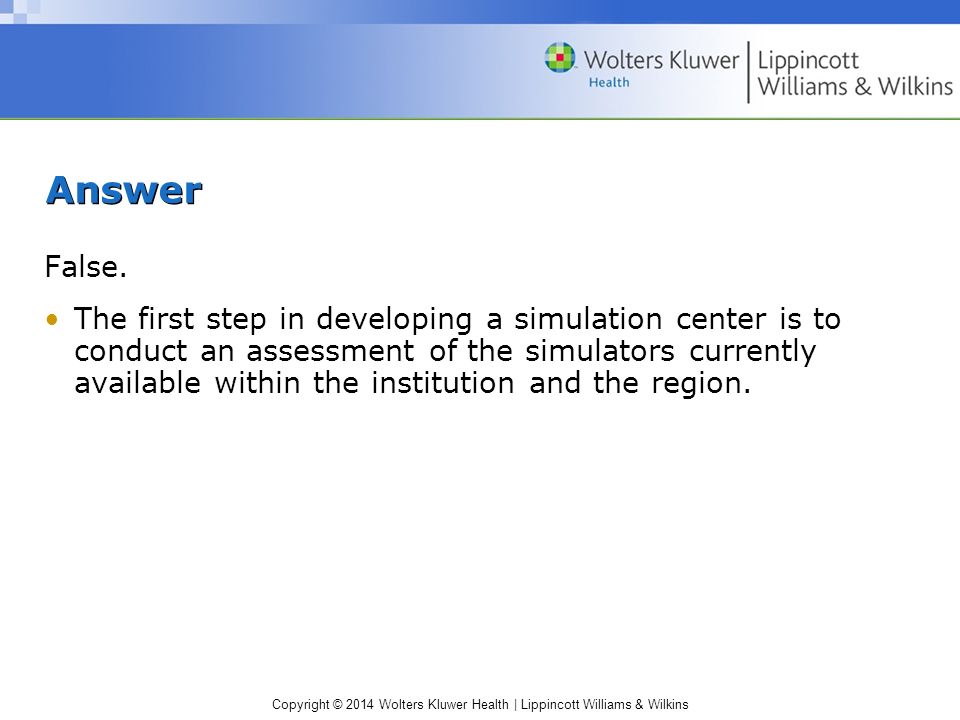 Wolters Kluwer Health | Lippincott Williams & Wilkins

Answer

False.

• The first step in developing a simulation center is to conduct an assessment of the simulators currently available within the institution and the region.

Copyright © 2014 Wolters Kluwer Health | Lippincott Williams & Wilkins